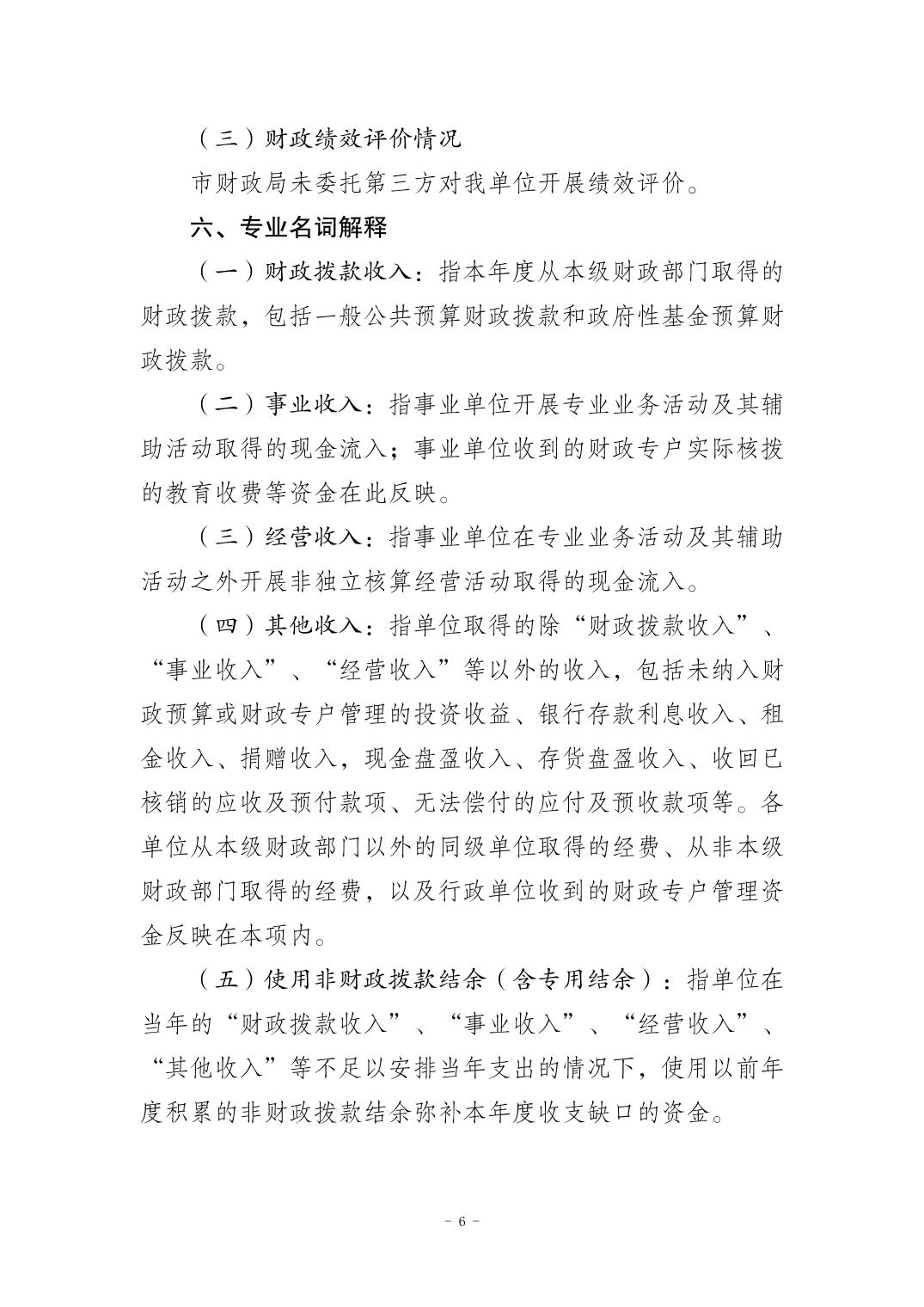 （三）财政绩效评价情况

市财政局未委托第三方对我单位开展绩效评价。

六、专业名词解释

（一）财政拨款收入：指本年度从本级财政部门取得的财政拨款，包括一般公共预算财政拨款和政府性基金预算财政拨款。

（二）事业收入：指事业单位开展专业业务活动及其辅助活动取得的现金流入；事业单位收到的财政专户实际核拨的教育收费等资金在此反映。

（三）经营收入：指事业单位在专业业务活动及其辅助活动之外开展非独立核算经营活动取得的现金流入。

（四）其他收入：指单位取得的除“财政拨款收入”、“事业收入”、“经营收入”等以外的收入，包括未纳入财政预算或财政专户管理的投资收益、银行存款利息收入、租金收入、捐赠收入，现金盘盈收入、存货盘盈收入、收回已核销的应收及预付款项、无法偿付的应付及预收款项等。各单位从本级财政部门以外的同级单位取得的经费、从非本级财政部门取得的经费，以及行政单位收到的财政专户管理资金反映在本项内。

（五）使用非财政拨款结余（含专用结余）：指单位在当年的“财政拨款收入”、“事业收入”、“经营收入”、“其他收入”等不足以安排当年支出的情况下，使用以前年度积累的非财政拨款结余弥补本年度收支缺口的资金。

- 6 -